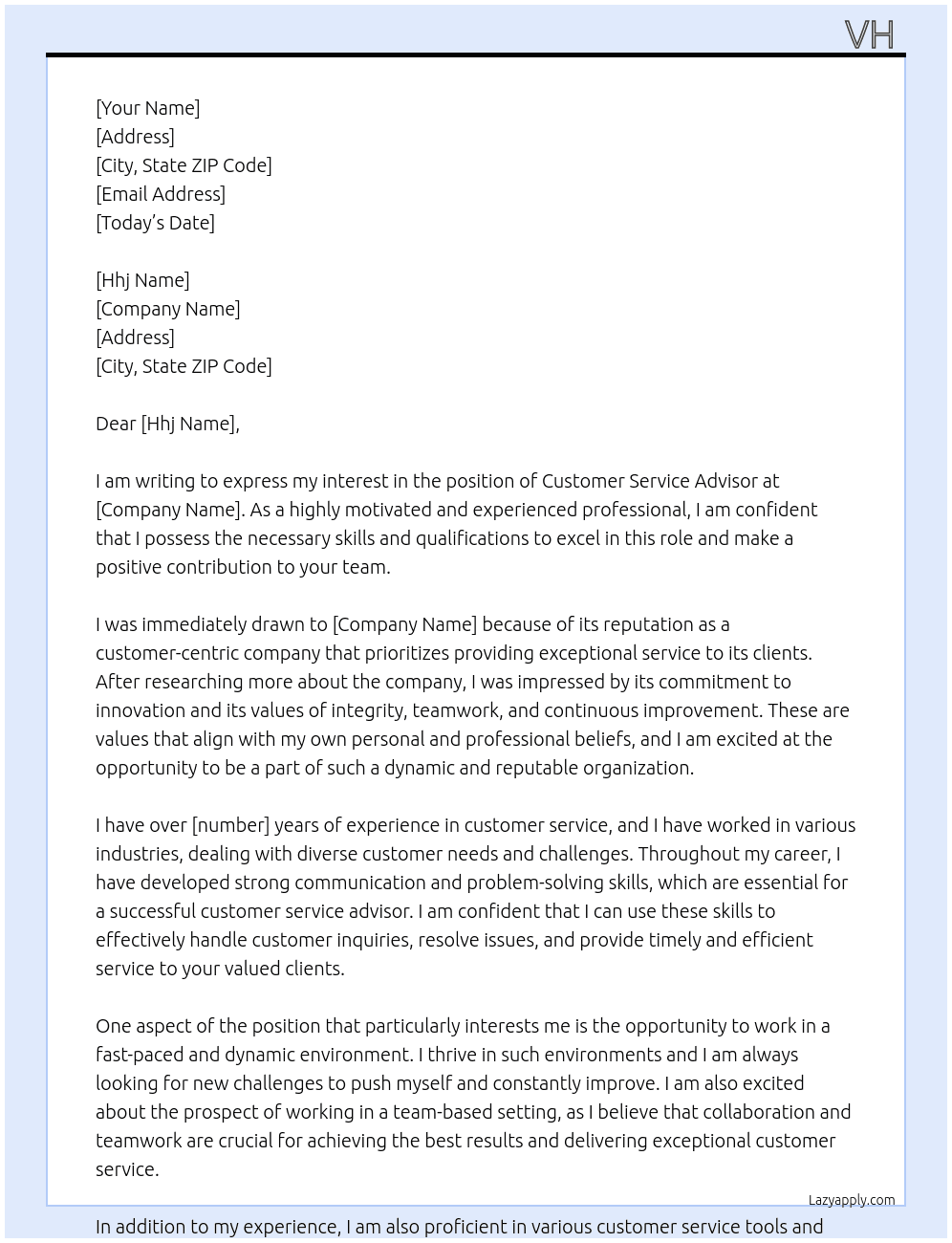 VH

[Your Name]
[Address]
[City, State ZIP Code]
[Email Address]
[Today's Date]

[Hhj Name]
[Company Name]
[Address]
[City, State ZIP Code]

Dear [Hhj Name],

I am writing to express my interest in the position of Customer Service Advisor at [Company Name]. As a highly motivated and experienced professional, I am confident that I possess the necessary skills and qualifications to excel in this role and make a positive contribution to your team.

I was immediately drawn to [Company Name] because of its reputation as a customer-centric company that prioritizes providing exceptional service to its clients. After researching more about the company, I was impressed by its commitment to innovation and its values of integrity, teamwork, and continuous improvement. These are values that align with my own personal and professional beliefs, and I am excited at the opportunity to be a part of such a dynamic and reputable organization.

I have over [number] years of experience in customer service, and I have worked in various industries, dealing with diverse customer needs and challenges. Throughout my career, I have developed strong communication and problem-solving skills, which are essential for a successful customer service advisor. I am confident that I can use these skills to effectively handle customer inquiries, resolve issues, and provide timely and efficient service to your valued clients.

One aspect of the position that particularly interests me is the opportunity to work in a fast-paced and dynamic environment. I thrive in such environments and I am always looking for new challenges to push myself and constantly improve. I am also excited about the prospect of working in a team-based setting, as I believe that collaboration and teamwork are crucial for achieving the best results and delivering exceptional customer service.

Lazyapply.com

In addition to my experience, I am also proficient in various customer service tools and